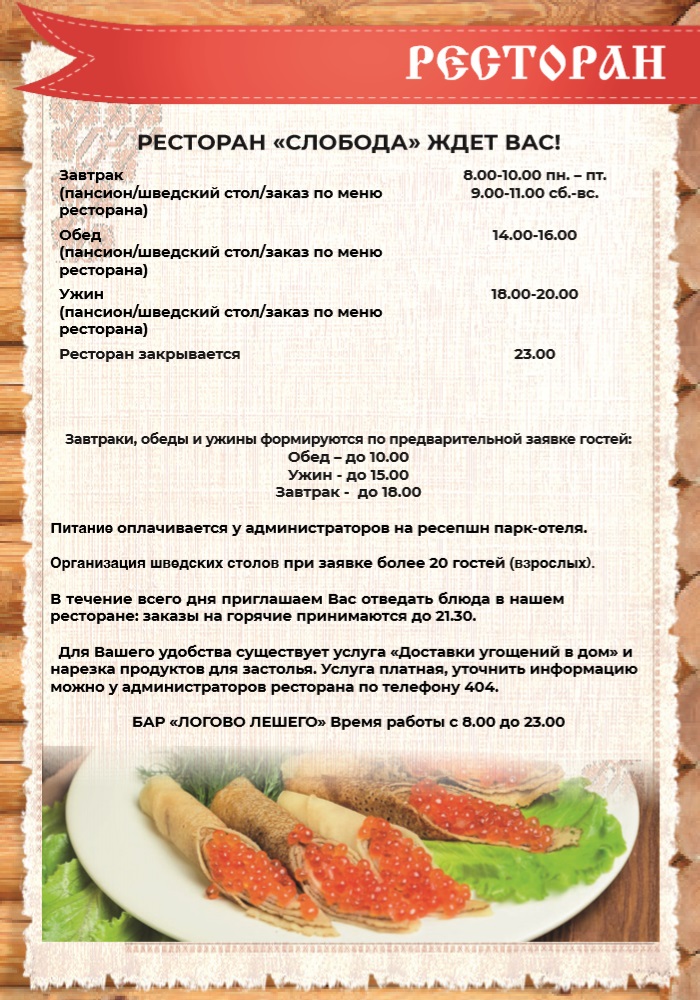 РЕСТОРАН

РЕСТОРАН «СЛОБОДА» ЖДЕТ ВАС!

| | |
|---|---|
| Завтрак (пансион/шведский стол/заказ по меню ресторана) | 8.00-10.00 пн. – пт. 9.00-11.00 сб.-вс. |
| Обед (пансион/шведский стол/заказ по меню ресторана) | 14.00-16.00 |
| Ужин (пансион/шведский стол/заказ по меню ресторана) | 18.00-20.00 |
| Ресторан закрывается | 23.00 |

Завтраки, обеды и ужины формируются по предварительной заявке гостей:
Обед – до 10.00
Ужин - до 15.00
Завтрак - до 18.00

Питание оплачивается у администраторов на ресепшн парк-отеля.

Организация шведских столов при заявке более 20 гостей (взрослых).

В течение всего дня приглашаем Вас отведать блюда в нашем ресторане: заказы на горячие принимаются до 21.30.

Для Вашего удобства существует услуга «Доставки угощений в дом» и нарезка продуктов для застолья. Услуга платная, уточнить информацию можно у администраторов ресторана по телефону 404.

БАР «ЛОГОВО ЛЕШЕГО» Время работы с 8.00 до 23.00